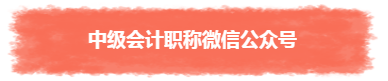 中级会计职称微信公众号